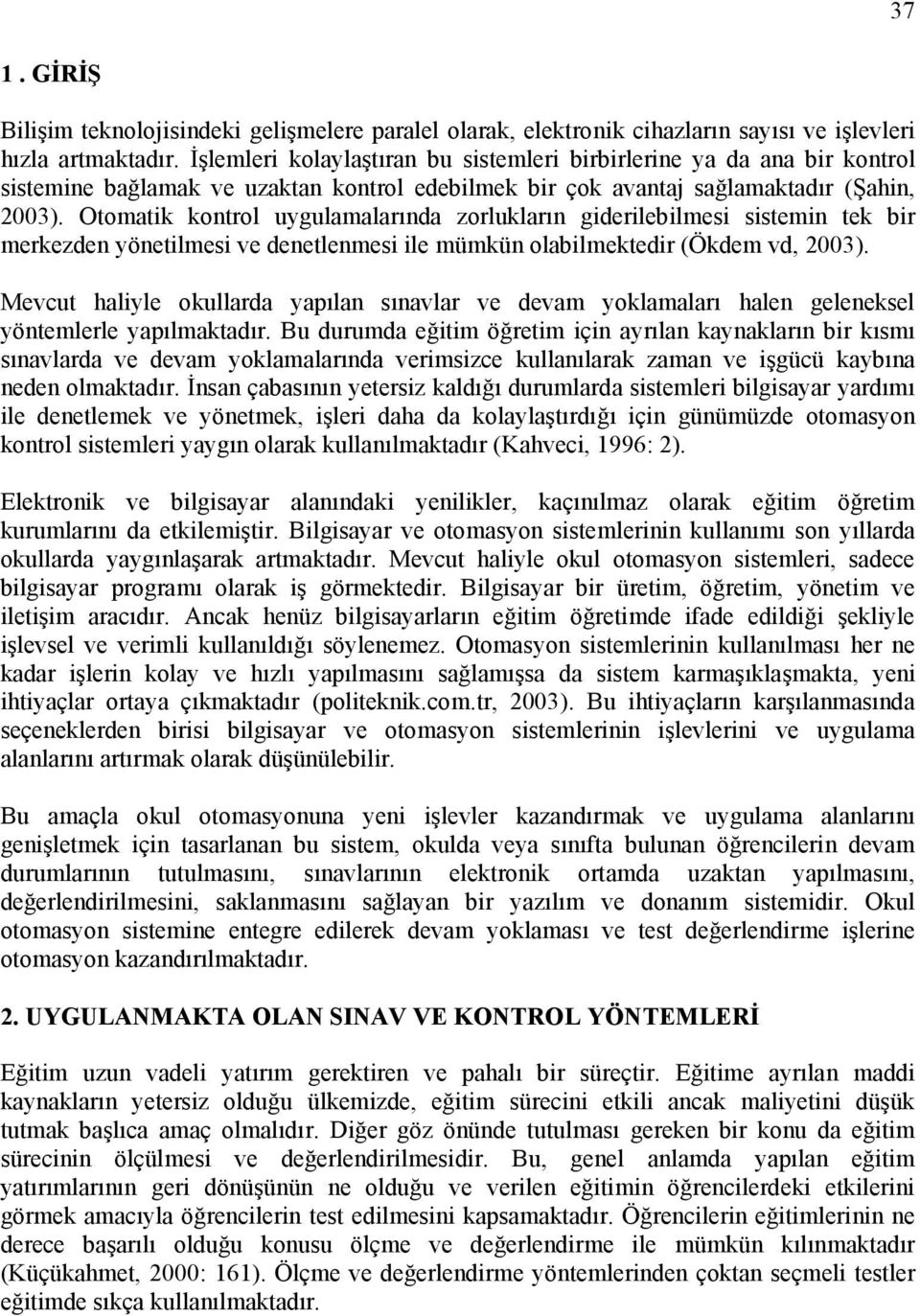 37

1 . GİRİŞ

Bilişim teknolojisindeki gelişmelere paralel olarak, elektronik cihazların sayısı ve işlevleri hızla artmaktadır. İşlemleri kolaylaştıran bu sistemleri birbirlerine ya da ana bir kontrol sistemine bağlamak ve uzaktan kontrol edebilmek bir çok avantaj sağlamaktadır (Şahin, 2003). Otomatik kontrol uygulamalarında zorlukların giderilebilmesi sistemin tek bir merkezden yönetilmesi ve denetlenmesi ile mümkün olabilmektedir (Ökdem vd, 2003).

Mevcut haliyle okullarda yapılan sınavlar ve devam yoklamaları halen geleneksel yöntemlerle yapılmaktadır. Bu durumda eğitim öğretim için ayrılan kaynakların bir kısmı sınavlarda ve devam yoklamalarında verimsizce kullanılarak zaman ve işgücü kaybına neden olmaktadır. İnsan çabasının yetersiz kaldığı durumlarda sistemleri bilgisayar yardımı ile denetlemek ve yönetmek, işleri daha da kolaylaştırdığı için günümüzde otomasyon kontrol sistemleri yaygın olarak kullanılmaktadır (Kahveci, 1996: 2).

Elektronik ve bilgisayar alanındaki yenilikler, kaçınılmaz olarak eğitim öğretim kurumlarını da etkilemiştir. Bilgisayar ve otomasyon sistemlerinin kullanımı son yıllarda okullarda yaygınlaşarak artmaktadır. Mevcut haliyle okul otomasyon sistemleri, sadece bilgisayar programı olarak iş görmektedir. Bilgisayar bir üretim, öğretim, yönetim ve iletişim aracıdır. Ancak henüz bilgisayarların eğitim öğretimde ifade edildiği şekliyle işlevsel ve verimli kullanıldığı söylenemez. Otomasyon sistemlerinin kullanılması her ne kadar işlerin kolay ve hızlı yapılmasını sağlamışsa da sistem karmaşıklaşmakta, yeni ihtiyaçlar ortaya çıkmaktadır (politeknik.com.tr, 2003). Bu ihtiyaçların karşılanmasında seçeneklerden birisi bilgisayar ve otomasyon sistemlerinin işlevlerini ve uygulama alanlarını artırmak olarak düşünülebilir.

Bu amaçla okul otomasyonuna yeni işlevler kazandırmak ve uygulama alanlarını genişletmek için tasarlanan bu sistem, okulda veya sınıfta bulunan öğrencilerin devam durumlarının tutulmasını, sınavlarının elektronik ortamda uzaktan yapılmasını, değerlendirilmesini, saklanmasını sağlayan bir yazılım ve donanım sistemidir. Okul otomasyon sistemine entegre edilerek devam yoklaması ve test değerlendirme işlerine otomasyon kazandırılmaktadır.

2. UYGULANMAKTA OLAN SINAV VE KONTROL YÖNTEMLERİ

Eğitim uzun vadeli yatırım gerektiren ve pahalı bir süreçtir. Eğitime ayrılan maddi kaynakların yetersiz olduğu ülkemizde, eğitim sürecini etkili ancak maliyetini düşük tutmak başlıca amaç olmalıdır. Diğer göz önünde tutulması gereken bir konu da eğitim sürecinin ölçülmesi ve değerlendirilmesidir. Bu, genel anlamda yapılan eğitim yatırımlarının geri dönüşünün ne olduğu ve verilen eğitimin öğrencilerdeki etkilerini görmek amacıyla öğrencilerin test edilmesini kapsamaktadır. Öğrencilerin eğitimlerinin ne derece başarılı olduğu konusu ölçme ve değerlendirme ile mümkün kılınmaktadır (Küçükahmet, 2000: 161). Ölçme ve değerlendirme yöntemlerinden çoktan seçmeli testler eğitimde sıkça kullanılmaktadır.